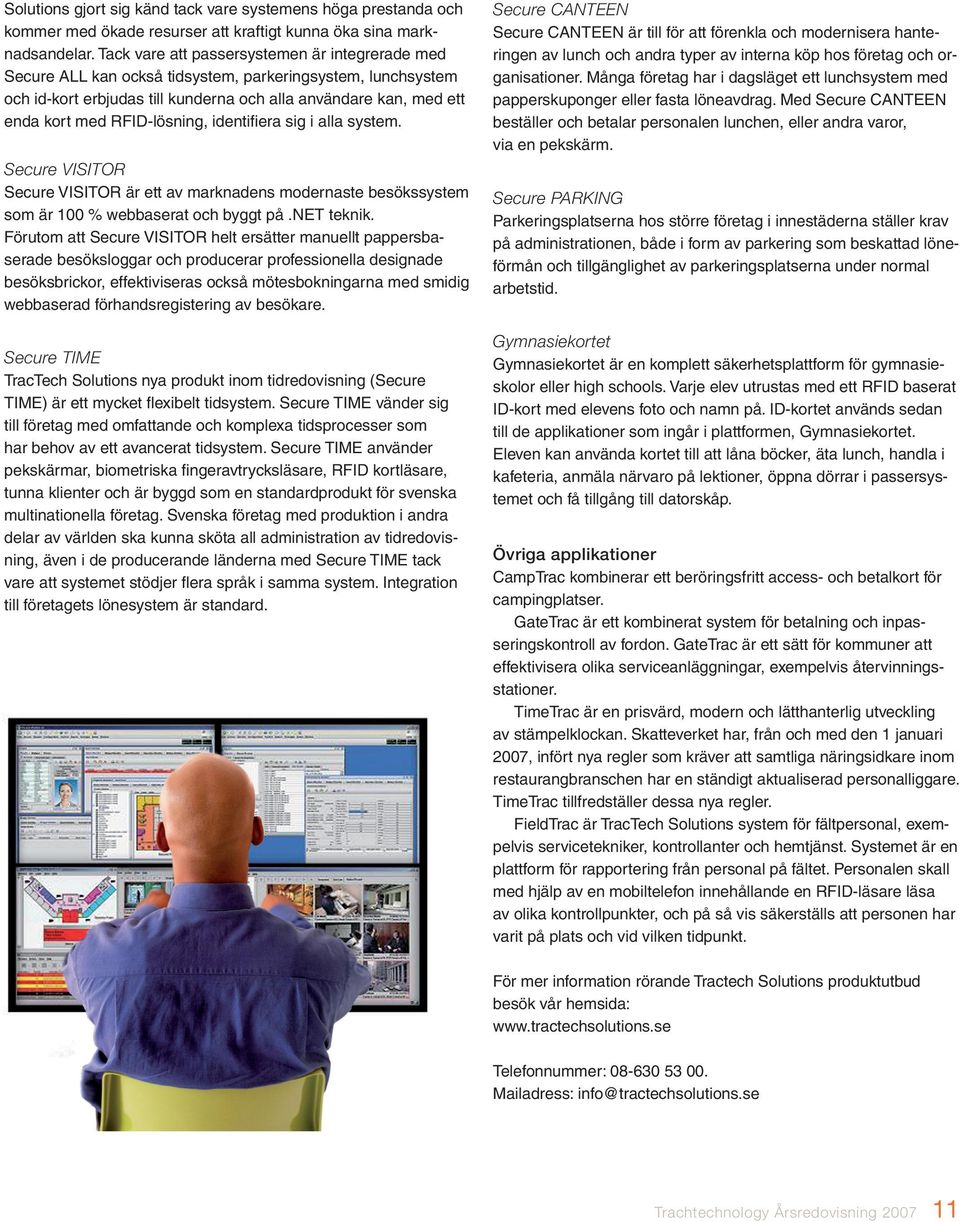 Solutions gjort sig känd tack vare systemens höga prestanda och kommer med ökade resurser att kraftigt kunna öka sina marknadsandelar. Tack vare att passersystemen är integrerade med Secure ALL kan också tidsystem, parkeringsystem, lunchsystem och id-kort erbjudas till kunderna och alla användare kan, med ett enda kort med RFID-lösning, identifiera sig i alla system.

Secure VISITOR
Secure VISITOR är ett av marknadens modernaste besökssystem som är 100 % webbaserat och byggt på .NET teknik. Förutom att Secure VISITOR helt ersätter manuellt pappersbaserade besöksloggar och producerar professionella designade besöksbrickor, effektiviseras också mötesbokningarna med smidig webbaserad förhandsregistering av besökare.

Secure TIME
TracTech Solutions nya produkt inom tidredovisning (Secure TIME) är ett mycket flexibelt tidsystem. Secure TIME vänder sig till företag med omfattande och komplexa tidsprocesser som har behov av ett avancerat tidsystem. Secure TIME använder pekskärmar, biometriska fingeravtrycksläsare, RFID kortläsare, tunna klienter och är byggd som en standardprodukt för svenska multinationella företag. Svenska företag med produktion i andra delar av världen ska kunna sköta all administration av tidredovisning, även i de producerande länderna med Secure TIME tack vare att systemet stödjer flera språk i samma system. Integration till företagets lönesystem är standard.

Secure CANTEEN
Secure CANTEEN är till för att förenkla och modernisera hanteringen av lunch och andra typer av interna köp hos företag och organisationer. Många företag har i dagsläget ett lunchsystem med papperskuponger eller fasta löneavdrag. Med Secure CANTEEN beställer och betalar personalen lunchen, eller andra varor, via en pekskärm.

Secure PARKING
Parkeringsplatserna hos större företag i innestäderna ställer krav på administrationen, både i form av parkering som beskattad löneförmån och tillgänglighet av parkeringsplatserna under normal arbetstid.

Gymnasiekortet
Gymnasiekortet är en komplett säkerhetsplattform för gymnasieskolor eller high schools. Varje elev utrustas med ett RFID baserat ID-kort med elevens foto och namn på. ID-kortet används sedan till de applikationer som ingår i plattformen, Gymnasiekortet. Eleven kan använda kortet till att låna böcker, äta lunch, handla i kafeteria, anmäla närvaro på lektioner, öppna dörrar i passersystemet och få tillgång till datorskåp.

Övriga applikationer
CampTrac kombinerar ett beröringsfritt access- och betalkort för campingplatser.
GateTrac är ett kombinerat system för betalning och inpasseringskontroll av fordon. GateTrac är ett sätt för kommuner att effektivisera olika serviceanläggningar, exempelvis återvinningsstationer.
TimeTrac är en prisvärd, modern och lätthanterlig utveckling av stämpelklockan. Skatteverket har, från och med den 1 januari 2007, infört nya regler som kräver att samtliga näringsidkare inom restaurangbranschen har en ständigt aktualiserad personalliggare. TimeTrac tillfredställer dessa nya regler.
FieldTrac är TracTech Solutions system för fältpersonal, exempelvis servicetekniker, kontrollanter och hemtjänst. Systemet är en plattform för rapportering från personal på fältet. Personalen skall med hjälp av en mobiltelefon innehållande en RFID-läsare läsa av olika kontrollpunkter, och på så vis säkerställs att personen har varit på plats och vid vilken tidpunkt.

För mer information rörande Tractech Solutions produktutbud besök vår hemsida:
www.tractechsolutions.se

Telefonnummer: 08-630 53 00.
Mailadress: info@tractechsolutions.se

Trachtechnology Årsredovisning 2007 11